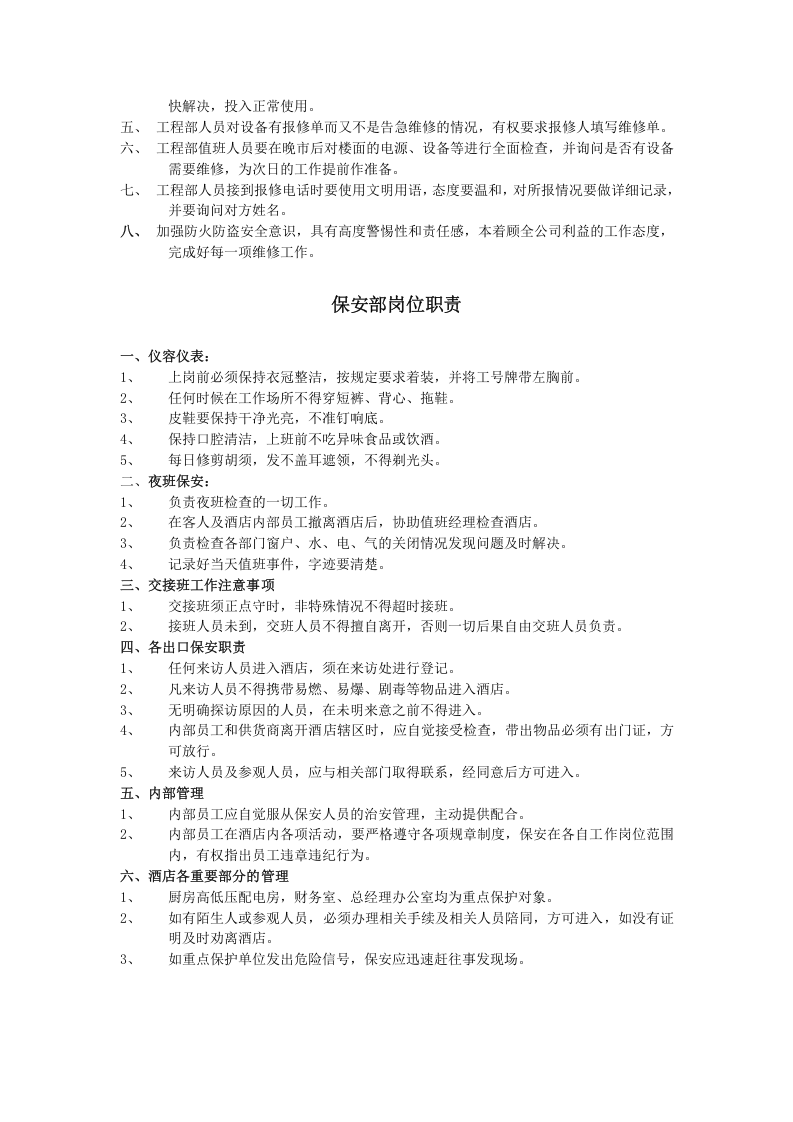 快解决，投入正常使用。

五、 工程部人员对设备有报修单而又不是告急维修的情况，有权要求报修人填写维修单。

六、 工程部值班人员要在晚市后对楼面的电源、设备等进行全面检查，并询问是否有设备需要维修，为次日的工作提前作准备。

七、 工程部人员接到报修电话时要使用文明用语，态度要温和，对所报情况要做详细记录，并要询问对方姓名。

八、 加强防火防盗安全意识，具有高度警惕性和责任感，本着顾全公司利益的工作态度，完成好每一项维修工作。

保安部岗位职责

一、仪容仪表：
1、 上岗前必须保持衣冠整洁，按规定要求着装，并将工号牌带左胸前。
2、 任何时候在工作场所不得穿短裤、背心、拖鞋。
3、 皮鞋要保持干净光亮，不准钉响底。
4、 保持口腔清洁，上班前不吃异味食品或饮酒。
5、 每日修剪胡须，发不盖耳遮领，不得剃光头。

二、夜班保安：
1、 负责夜班检查的一切工作。
2、 在客人及酒店内部员工撤离酒店后，协助值班经理检查酒店。
3、 负责检查各部门窗户、水、电、气的关闭情况发现问题及时解决。
4、 记录好当天值班事件，字迹要清楚。

三、交接班工作注意事项
1、 交接班须正点守时，非特殊情况不得超时接班。
2、 接班人员未到，交班人员不得擅自离开，否则一切后果自由交班人员负责。

四、各出口保安职责
1、 任何来访人员进入酒店，须在来访处进行登记。
2、 凡来访人员不得携带易燃、易爆、剧毒等物品进入酒店。
3、 无明确探访原因的人员，在未明来意之前不得进入。
4、 内部员工和供货商离开酒店辖区时，应自觉接受检查，带出物品必须有出门证，方可放行。
5、 来访人员及参观人员，应与相关部门取得联系，经同意后方可进入。

五、内部管理
1、 内部员工应自觉服从保安人员的治安管理，主动提供配合。
2、 内部员工在酒店内各项活动，要严格遵守各项规章制度，保安在各自工作岗位范围内，有权指出员工违章违纪行为。

六、酒店各重要部分的管理
1、 厨房高低压配电房，财务室、总经理办公室均为重点保护对象。
2、 如有陌生人或参观人员，必须办理相关手续及相关人员陪同，方可进入，如没有证明及时劝离酒店。
3、 如重点保护单位发出危险信号，保安应迅速赶往事发现场。